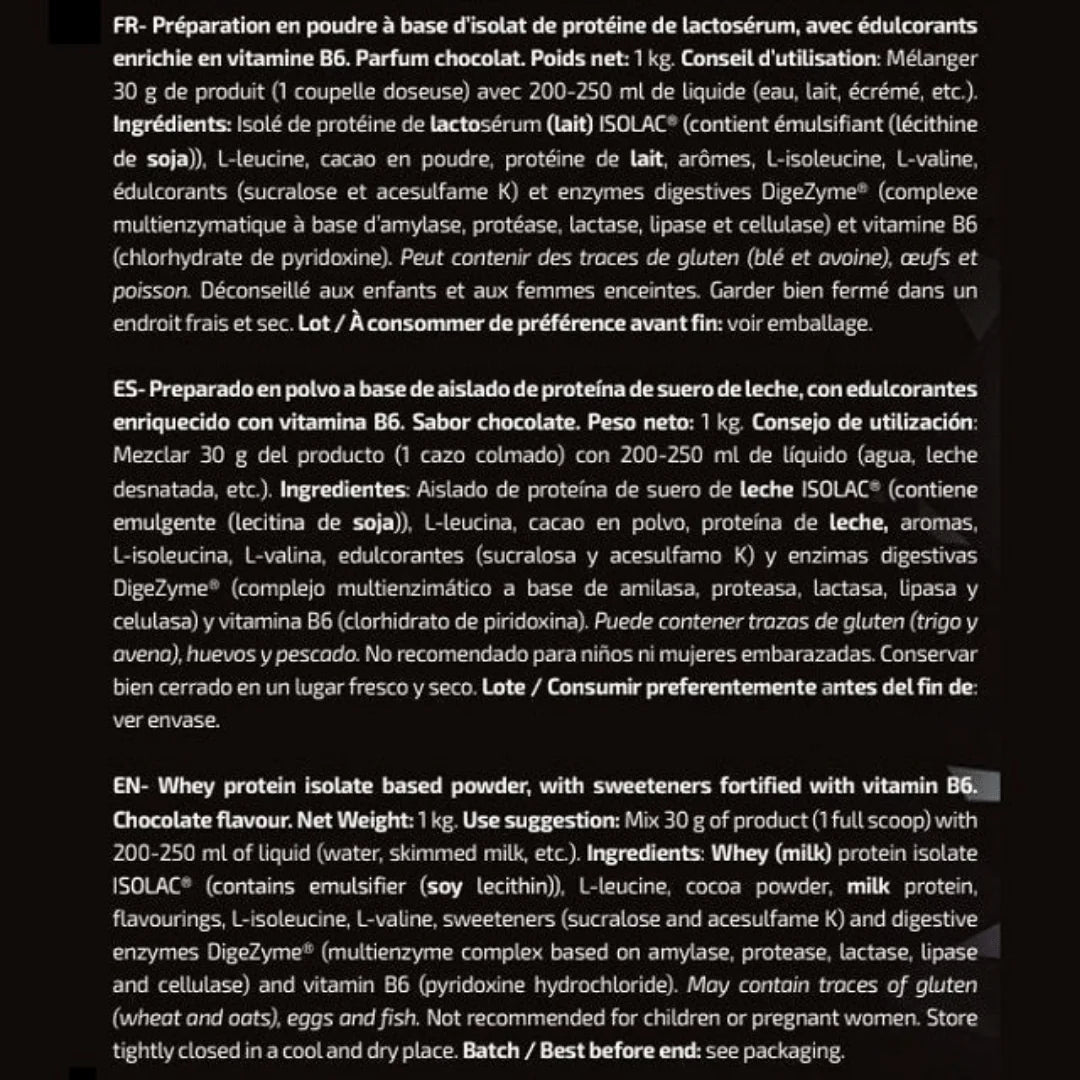 FR- Préparation en poudre à base d'isolat de protéine de lactosérum, avec édulcorants enrichie en vitamine B6. Parfum chocolat. Poids net: 1 kg. Conseil d'utilisation: Mélanger 30 g de produit (1 coupelle doseuse) avec 200-250 ml de liquide (eau, lait, écrémé, etc.). Ingrédients: Isolé de protéine de lactosérum (lait) ISOLAC® (contient émulsifiant (lécithine de soja)), L-leucine, cacao en poudre, protéine de lait, arômes, L-isoleucine, L-valine, édulcorants (sucralose et acesulfame K) et enzymes digestives DigeZyme® (complexe multienzymatique à base d'amylase, protéase, lactase, lipase et cellulase) et vitamine B6 (chlorhydrate de pyridoxine). Peut contenir des traces de gluten (blé et avoine), œufs et poisson. Déconseillé aux enfants et aux femmes enceintes. Garder bien fermé dans un endroit frais et sec. Lot / À consommer de préférence avant fin: voir emballage.

ES- Preparado en polvo a base de aislado de proteína de suero de leche, con edulcorantes enriquecido con vitamina B6. Sabor chocolate. Peso neto: 1 kg. Consejo de utilización: Mezclar 30 g del producto (1 cazo colmado) con 200-250 ml de líquido (agua, leche desnatada, etc.). Ingredientes: Aislado de proteína de suero de leche ISOLAC® (contiene emulgente (lecitina de soja)), L-leucina, cacao en polvo, proteína de leche, aromas, L-isoleucina, L-valina, edulcorantes (sucralosa y acesulfamo K) y enzimas digestivas DigeZyme® (complejo multienzimático a base de amilasa, proteasa, lactasa, lipasa y celulasa) y vitamina B6 (clorhidrato de piridoxina). Puede contener trazas de gluten (trigo y avena), huevos y pescado. No recomendado para niños ni mujeres embarazadas. Conservar bien cerrado en un lugar fresco y seco. Lote / Consumir preferentemente antes del fin de: ver envase.

EN- Whey protein isolate based powder, with sweeteners fortified with vitamin B6. Chocolate flavour. Net Weight: 1 kg. Use suggestion: Mix 30 g of product (1 full scoop) with 200-250 ml of liquid (water, skimmed milk, etc.). Ingredients: Whey (milk) protein isolate ISOLAC® (contains emulsifier (soy lecithin)), L-leucine, cocoa powder, milk protein, flavourings, L-isoleucine, L-valine, sweeteners (sucralose and acesulfame K) and digestive enzymes DigeZyme® (multienzyme complex based on amylase, protease, lactase, lipase and cellulase) and vitamin B6 (pyridoxine hydrochloride). May contain traces of gluten (wheat and oats), eggs and fish. Not recommended for children or pregnant women. Store tightly closed in a cool and dry place. Batch / Best before end: see packaging.